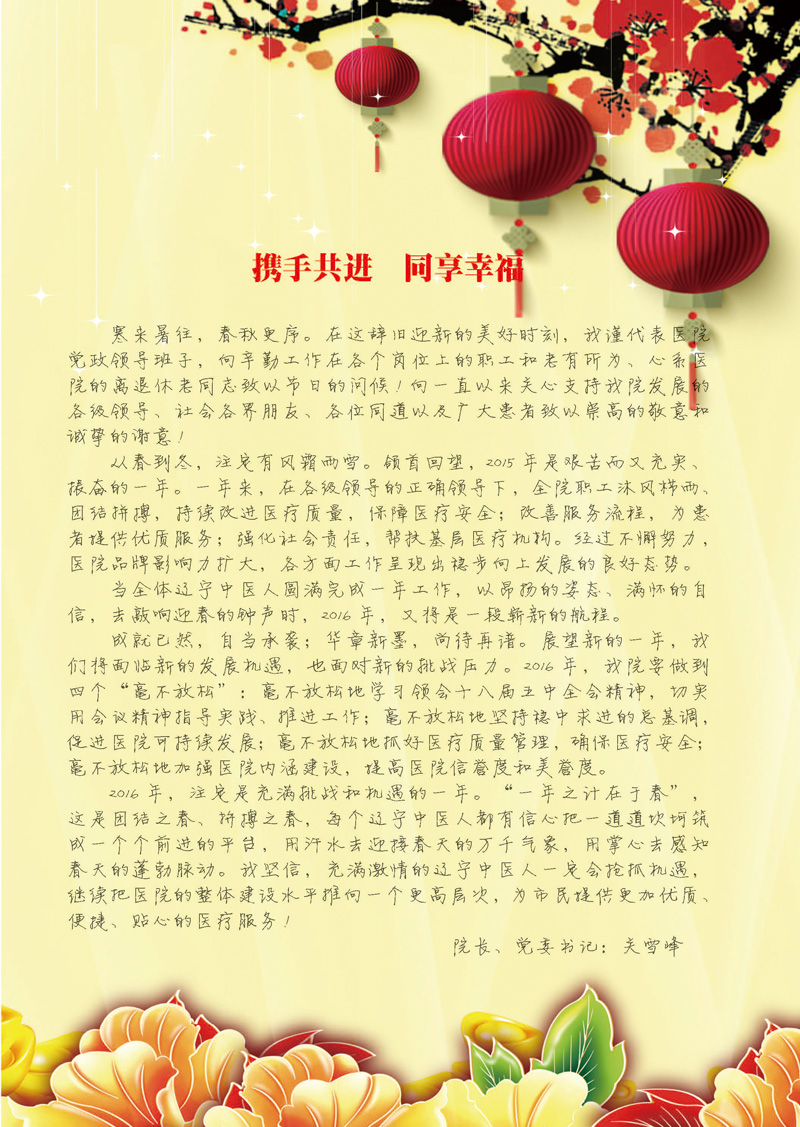 携手共进 同享幸福

寒来暑往，春秋更序。在这辞旧迎新的美好时刻，我谨代表医院党政领导班子，向辛勤工作在各个岗位上的职工和老有所为、心系医院的离退休老同志致以节日的问候！向一直以来关心支持我院发展的各级领导、社会各界朋友、各位同道以及广大患者致以崇高的敬意和诚挚的谢意！

从春到冬，注定有风霜雨雪。领首回望，2015年是艰苦而又充实、振奋的一年。一年来，在各级领导的正确领导下，全院职工沐风栉雨、团结拼搏，持续改进医疗质量，保障医疗安全；改善服务流程，为患者提供优质服务；强化社会责任，帮扶基层医疗机构。经过不懈努力，医院品牌影响力扩大，各方面工作呈现出稳步向上发展的良好态势。

当全体辽宁中医人圆满完成一年工作，以昂扬的姿态、满怀的自信，去敲响迎春的钟声时，2016年，又将是一段崭新的航程。

成就已然，自当承袭；华章新墨，尚待再谱。展望新的一年，我们将面临新的发展机遇，也面对新的挑战压力。2016年，我院要做到四个“毫不放松”：毫不放松地学习领会十八届五中全会精神，切实用会议精神指导实践、推进工作；毫不放松地坚持稳中求进的总基调，促进医院可持续发展；毫不放松地抓好医疗质量管理，确保医疗安全；毫不放松地加强医院内涵建设，提高医院信誉度和美誉度。

2016年，注定是充满挑战和机遇的一年。“一年之计在于春”，这是团结之春、拼搏之春，每个辽宁中医人都有信心把一道道坎坷筑成一个个前进的平台，用汗水去迎接春天的万千气象，用掌心去感知春天的蓬勃脉动。我坚信，充满激情的辽宁中医人一定会抢抓机遇，继续把医院的整体建设水平推向一个更高层次，为市民提供更加优质、便捷、贴心的医疗服务！

院长、党委书记：关雪峰